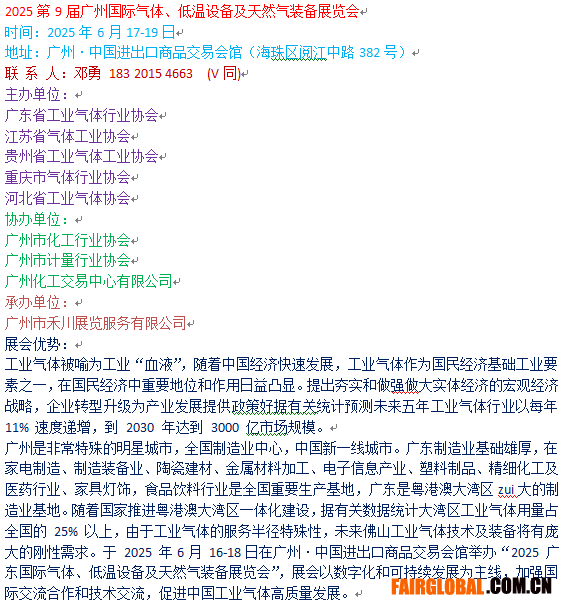 2025 第 9 届广州国际气体、低温设备及天然气装备展览会
时间：2025 年 6 月 17-19 日
地址：广州 · 中国进出口商品交易会馆（海珠区阅江中路 382 号）
联 系 人：邓勇 183 2015 4663 (V 同)
主办单位：
广东省工业气体行业协会
江苏省气体工业协会
贵州省工业气体工业协会
重庆市气体行业协会
河北省工业气体协会
协办单位：
广州市化工行业协会
广州市计量行业协会
广州化工交易中心有限公司
承办单位：
广州市禾川展览服务有限公司
展会优势：
工业气体被喻为工业“血液”，随着中国经济快速发展，工业气体作为国民经济基础工业要素之一，在国民经济中重要地位和作用日益凸显。提出夯实和做强做大实体经济的宏观经济战略，企业转型升级为产业发展提供政策好据有关统计预测未来五年工业气体行业以每年 11% 速度递增，到 2030 年达到 3000 亿市场规模。
广州是非常特殊的明星城市，全国制造业中心，中国新一线城市。广东制造业基础雄厚，在家电制造、制造装备业、陶瓷建材、金属材料加工、电子信息产业、塑料制品、精细化工及医药行业、家具灯饰，食品饮料行业是全国重要生产基地，广东是粤港澳大湾区 zui 大的制造业基地。随着国家推进粤港澳大湾区一体化建设，据有关数据统计大湾区工业气体用量占全国的 25% 以上，由于工业气体的服务半径特殊性，未来佛山工业气体技术及装备将有庞大的刚性需求。于 2025 年 6 月 16-18 日在广州 · 中国进出口商品交易会馆举办“2025 广东国际气体、低温设备及天然气装备展览会”，展会以数字化和可持续发展为主线，加强国际交流合作和技术交流，促进中国工业气体高质量发展。
FAIRGLOBAL.COM.CN